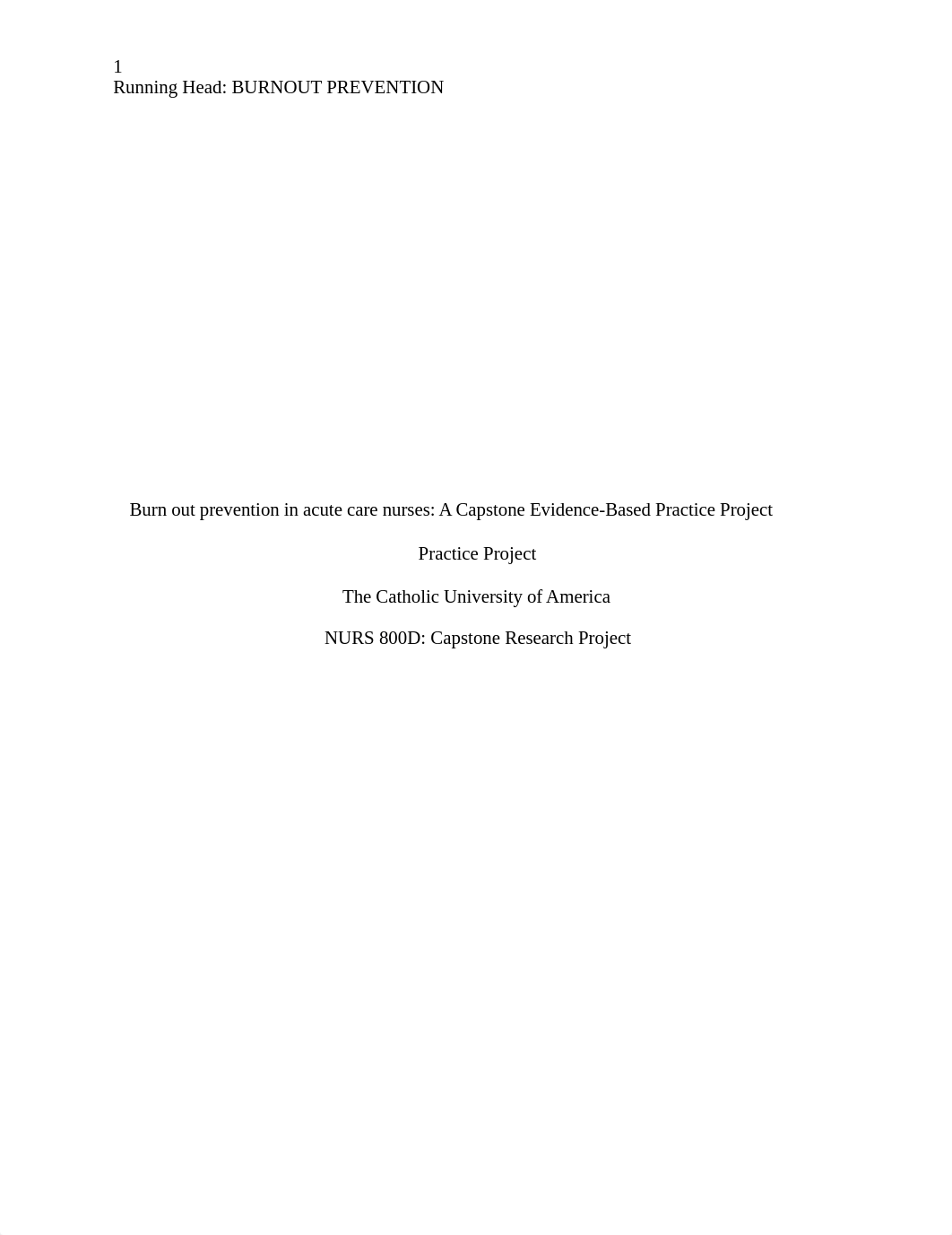 1
Running Head: BURNOUT PREVENTION

Burn out prevention in acute care nurses: A Capstone Evidence-Based Practice Project

Practice Project

The Catholic University of America

NURS 800D: Capstone Research Project